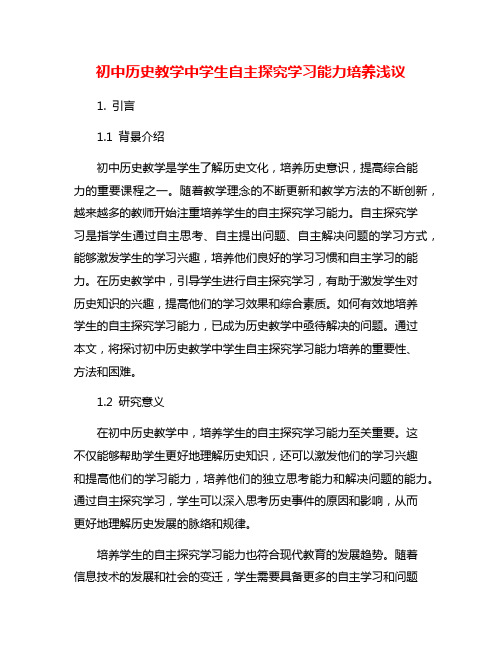 初中历史教学中学生自主探究学习能力培养浅议

1. 引言

1.1 背景介绍

初中历史教学是学生了解历史文化，培养历史意识，提高综合能力的重要课程之一。随着教学理念的不断更新和教学方法的不断创新，越来越多的教师开始注重培养学生的自主探究学习能力。自主探究学习是指学生通过自主思考、自主提出问题、自主解决问题的学习方式，能够激发学生的学习兴趣，培养他们良好的学习习惯和自主学习的能力。在历史教学中，引导学生进行自主探究学习，有助于激发学生对历史知识的兴趣，提高他们的学习效果和综合素质。如何有效地培养学生的自主探究学习能力，已成为历史教学中亟待解决的问题。通过本文，将探讨初中历史教学中学生自主探究学习能力培养的重要性、方法和困难。

1.2 研究意义

在初中历史教学中，培养学生的自主探究学习能力至关重要。这不仅能够帮助学生更好地理解历史知识，还可以激发他们的学习兴趣和提高他们的学习能力，培养他们的独立思考能力和解决问题的能力。通过自主探究学习，学生可以深入思考历史事件的原因和影响，从而更好地理解历史发展的脉络和规律。

培养学生的自主探究学习能力也符合现代教育的发展趋势。随着信息技术的发展和社会的变迁，学生需要具备更多的自主学习和问题